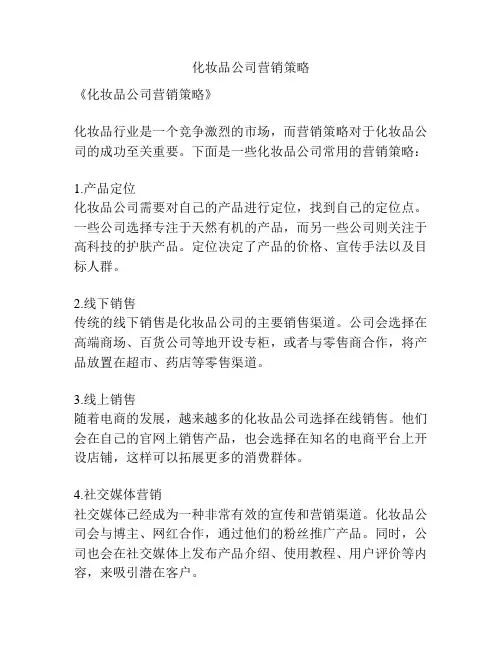 化妆品公司营销策略

《化妆品公司营销策略》

化妆品行业是一个竞争激烈的市场，而营销策略对于化妆品公司的成功至关重要。下面是一些化妆品公司常用的营销策略：

1.产品定位
化妆品公司需要对自己的产品进行定位，找到自己的定位点。一些公司选择专注于天然有机的产品，而另一些公司则关注于高科技的护肤产品。定位决定了产品的价格、宣传手法以及目标人群。

2.线下销售
传统的线下销售是化妆品公司的主要销售渠道。公司会选择在高端商场、百货公司等地开设专柜，或者与零售商合作，将产品放置在超市、药店等零售渠道。

3.线上销售
随着电商的发展，越来越多的化妆品公司选择在线销售。他们会在自己的官网上销售产品，也会选择在知名的电商平台上开设店铺，这样可以拓展更多的消费群体。

4.社交媒体营销
社交媒体已经成为一种非常有效的宣传和营销渠道。化妆品公司会与博主、网红合作，通过他们的粉丝推广产品。同时，公司也会在社交媒体上发布产品介绍、使用教程、用户评价等内容，来吸引潜在客户。